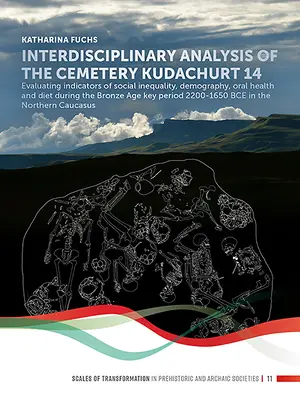 KATHARINA FUCHS

INTERDISCIPLINARY ANALYSIS OF THE CEMETERY KUDACHURT 14

Evaluating indicators of social inequality, demography, oral health and diet during the Bronze Age key period 2200-1650 BCE in the Northern Caucasus

SCALES OF TRANSFORMATION IN PREHISTORIC AND ARCHAIC SOCIETIES | 11